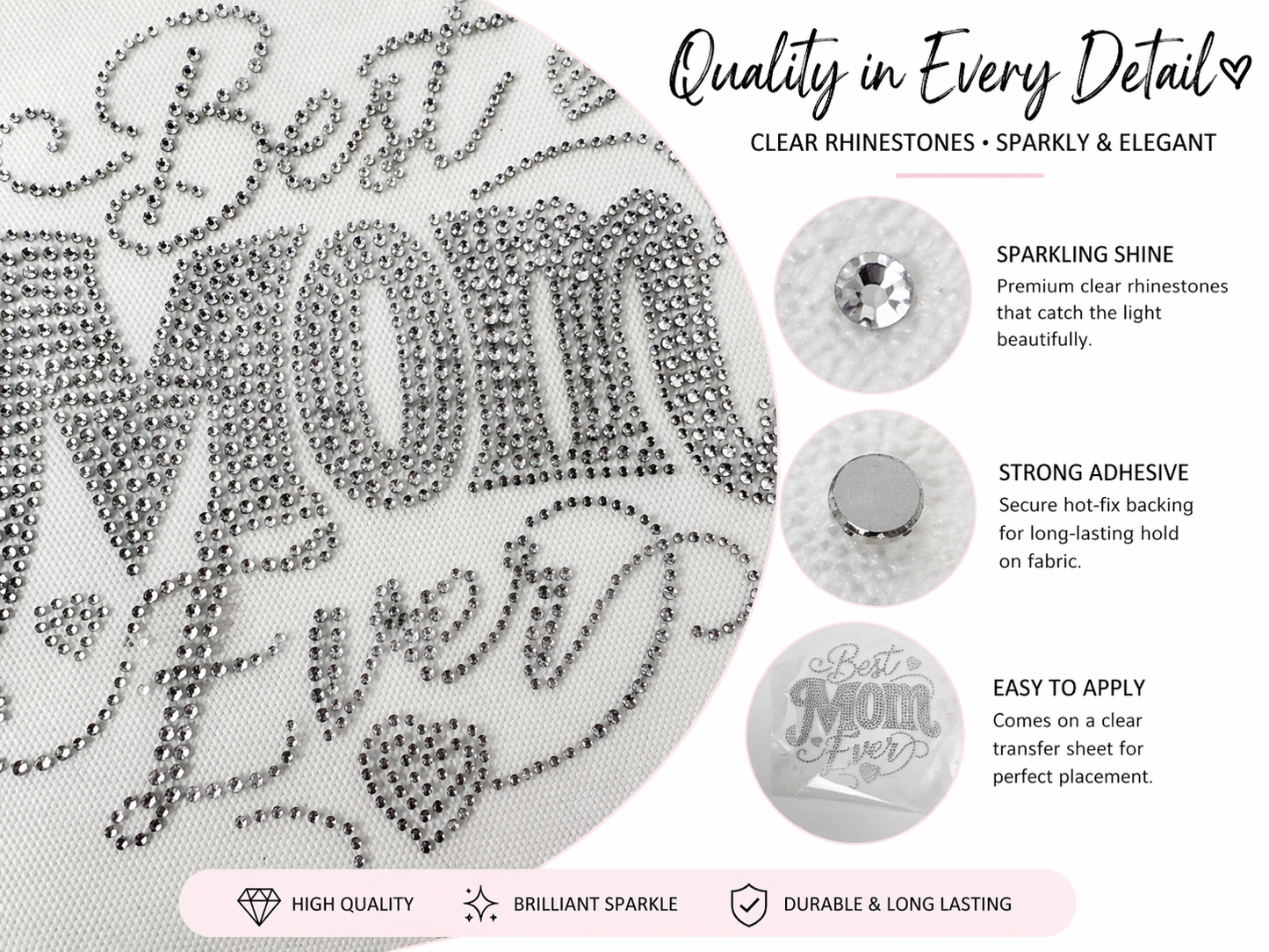 Best
MOM
Ever

Quality in Every Detail

CLEAR RHINESTONES • SPARKLY & ELEGANT

SPARKLING SHINE
Premium clear rhinestones that catch the light beautifully.

STRONG ADHESIVE
Secure hot-fix backing for long-lasting hold on fabric.

Best
Mom
Ever

EASY TO APPLY
Comes on a clear transfer sheet for perfect placement.

HIGH QUALITY

BRILLIANT SPARKLE

DURABLE & LONG LASTING